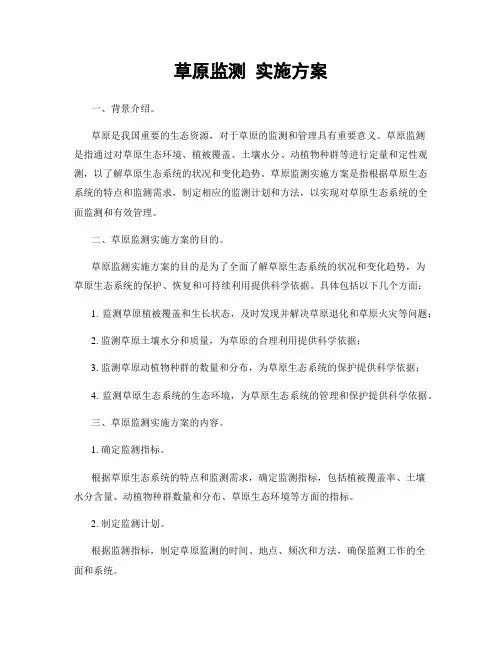 草原监测 实施方案

一、背景介绍。

草原是我国重要的生态资源，对于草原的监测和管理具有重要意义。草原监测是指通过对草原生态环境、植被覆盖、土壤水分、动植物种群等进行定量和定性观测，以了解草原生态系统的状况和变化趋势。草原监测实施方案是指根据草原生态系统的特点和监测需求，制定相应的监测计划和方法，以实现对草原生态系统的全面监测和有效管理。

二、草原监测实施方案的目的。

草原监测实施方案的目的是为了全面了解草原生态系统的状况和变化趋势，为草原生态系统的保护、恢复和可持续利用提供科学依据。具体包括以下几个方面：

1. 监测草原植被覆盖和生长状态，及时发现并解决草原退化和草原火灾等问题；

2. 监测草原土壤水分和质量，为草原的合理利用提供科学依据；

3. 监测草原动植物种群的数量和分布，为草原生态系统的保护提供科学依据；

4. 监测草原生态系统的生态环境，为草原生态系统的管理和保护提供科学依据。

三、草原监测实施方案的内容。

1. 确定监测指标。

根据草原生态系统的特点和监测需求，确定监测指标，包括植被覆盖率、土壤水分含量、动植物种群数量和分布、草原生态环境等方面的指标。

2. 制定监测计划。

根据监测指标，制定草原监测的时间、地点、频次和方法，确保监测工作的全面和系统。